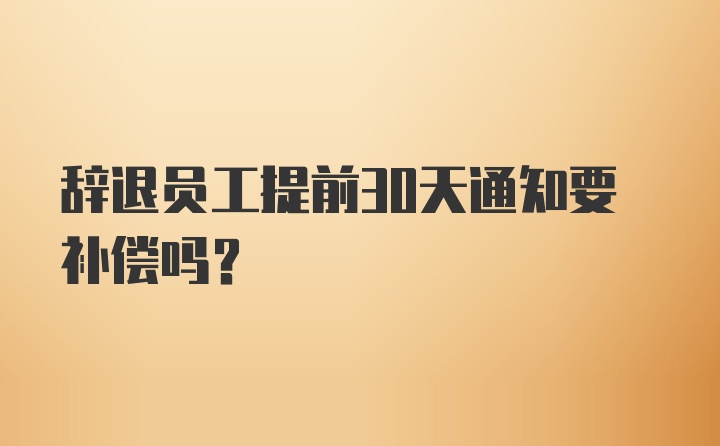 辞退员工提前30天通知要补偿吗？